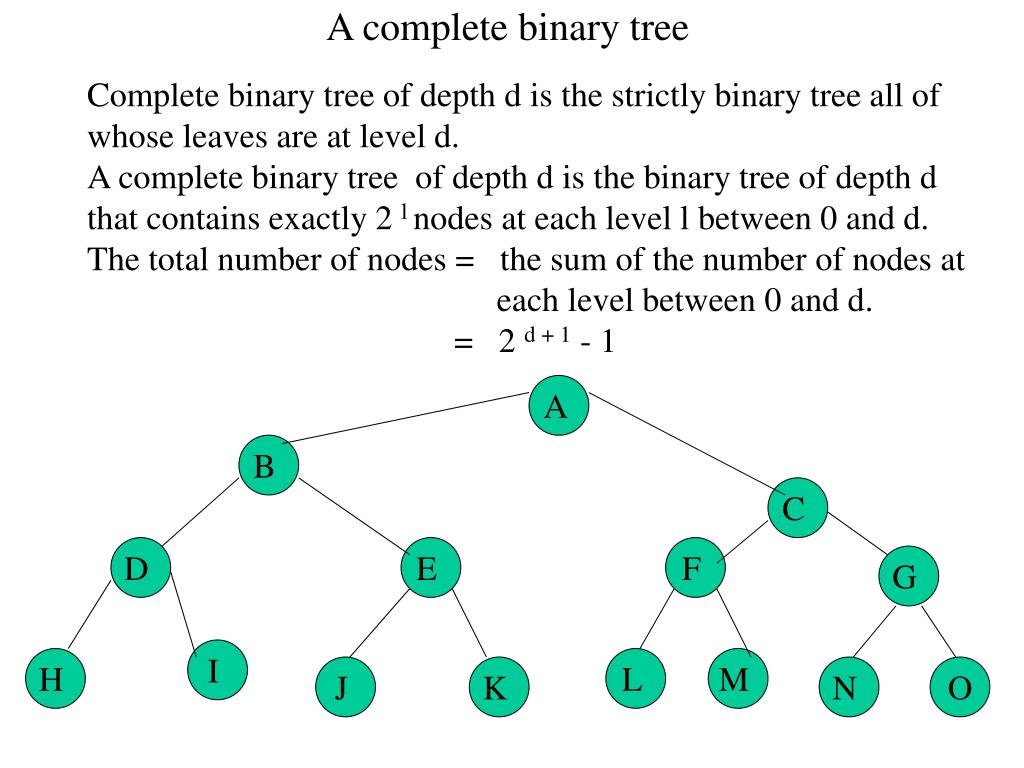 A complete binary tree

Complete binary tree of depth d is the strictly binary tree all of whose leaves are at level d.

A complete binary tree of depth d is the binary tree of depth d that contains exactly $2^{l}$ nodes at each level l between 0 and d.

The total number of nodes = the sum of the number of nodes at each level between 0 and d.

= $2^{d+1} - 1$

A
B
C
D
E
F
G
H
I
J
K
L
M
N
O